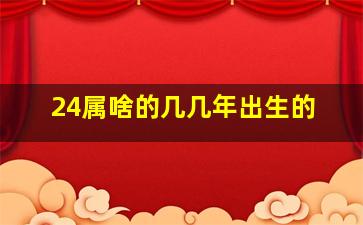 24属啥的几几年出生的